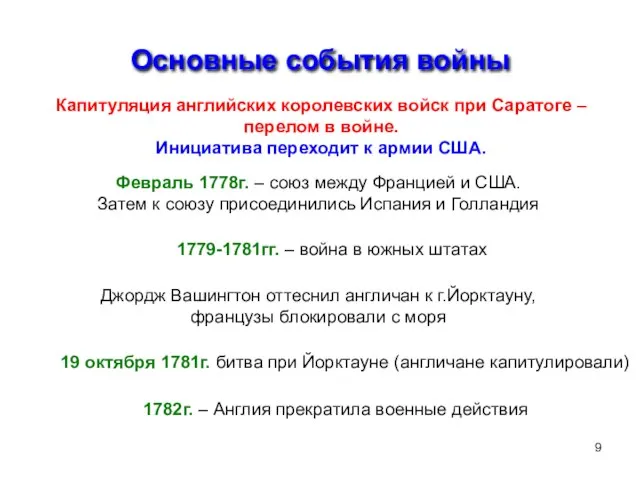 Основные события войны

Капитуляция английских королевских войск при Саратоге – перелом в войне.
Инициатива переходит к армии США.

Февраль 1778г. – союз между Францией и США.
Затем к союзу присоединились Испания и Голландия

1779-1781гг. – война в южных штатах

Джордж Вашингтон оттеснил англичан к г.Йорктауну, французы блокировали с моря

19 октября 1781г. битва при Йорктауне (англичане капитулировали)

1782г. – Англия прекратила военные действия

9